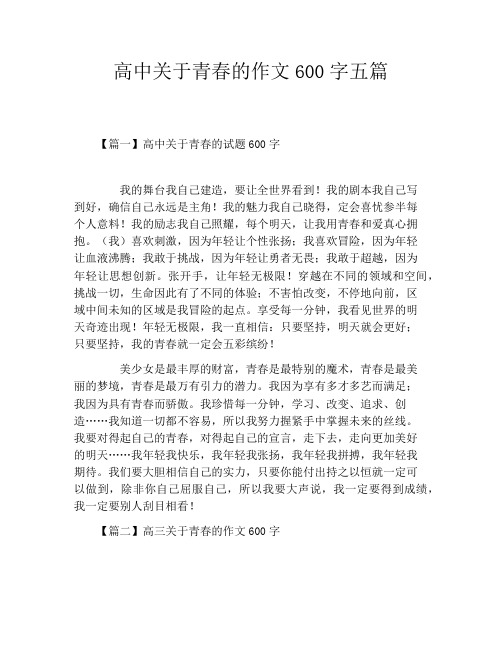 高中关于青春的作文 600 字五篇

【篇一】高中关于青春的试题 600 字

我的舞台我自己建造，要让全世界看到！我的剧本我自己写到好，确信自己永远是主角！我的魅力我自己晓得，定会喜忧参半每个人意料！我的励志我自己照耀，每个明天，让我用青春和爱真心拥抱。（我）喜欢刺激，因为年轻让个性张扬；我喜欢冒险，因为年轻让血液沸腾；我敢于挑战，因为年轻让勇者无畏；我敢于超越，因为年轻让思想创新。张开手，让年轻无极限！穿越在不同的领域和空间，挑战一切，生命因此有了不同的体验；不害怕改变，不停地向前，区域中间未知的区域是我冒险的起点。享受每一分钟，我看见世界的明天奇迹出现！年轻无极限，我一直相信：只要坚持，明天就会更好；只要坚持，我的青春就一定会五彩缤纷！

美少女是最丰厚的财富，青春是最特别的魔术，青春是最美丽的梦境，青春是最万有引力的潜力。我因为享有多才多艺而满足；我因为具有青春而骄傲。我珍惜每一分钟，学习、改变、追求、创造……我知道一切都不容易，所以我努力握紧手中掌握未来的丝线。我要对得起自己的青春，对得起自己的宣言，走下去，走向更加美好的明天……我年轻我快乐，我年轻我张扬，我年轻我拼搏，我年轻我期待。我们要大胆相信自己的实力，只要你能付出持之以恒就一定可以做到，除非你自己屈服自己，所以我要大声说，我一定要得到成绩，我一定要别人刮目相看！

【篇二】高三关于青春的作文 600 字